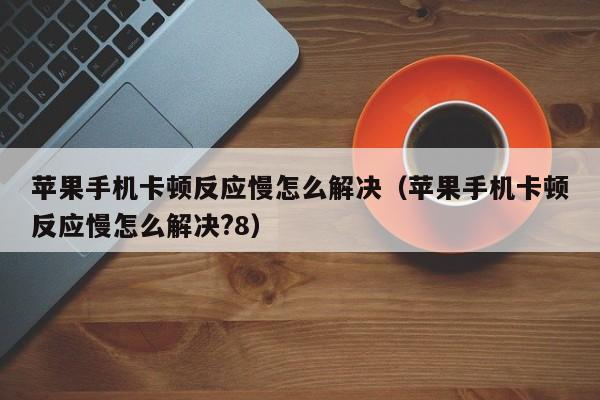 苹果手机卡顿反应慢怎么解决（苹果手机卡顿反应慢怎么解决?8）